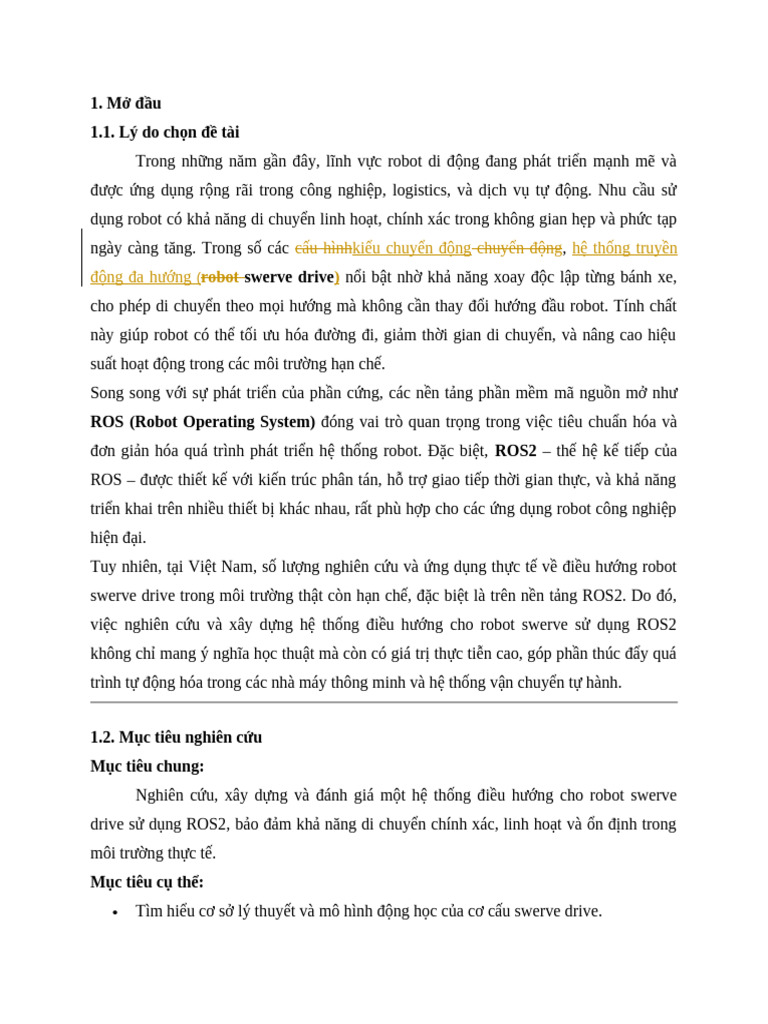 1. Mở đầu

1.1. Lý do chọn đề tài

Trong những năm gần đây, lĩnh vực robot di động đang phát triển mạnh mẽ và được ứng dụng rộng rãi trong công nghiệp, logistics, và dịch vụ tự động. Nhu cầu sử dụng robot có khả năng di chuyển linh hoạt, chính xác trong không gian hẹp và phức tạp ngày càng tăng. Trong số các cấu hìnhkiểu chuyển động chuyển động, hệ thống truyền động đa hướng (robot swerve drive) nổi bật nhờ khả năng xoay độc lập từng bánh xe, cho phép di chuyển theo mọi hướng mà không cần thay đổi hướng đầu robot. Tính chất này giúp robot có thể tối ưu hóa đường đi, giảm thời gian di chuyển, và nâng cao hiệu suất hoạt động trong các môi trường hạn chế.

Song song với sự phát triển của phần cứng, các nền tảng phần mềm mã nguồn mở như ROS (Robot Operating System) đóng vai trò quan trọng trong việc tiêu chuẩn hóa và đơn giản hóa quá trình phát triển hệ thống robot. Đặc biệt, ROS2 – thế hệ kế tiếp của ROS – được thiết kế với kiến trúc phân tán, hỗ trợ giao tiếp thời gian thực, và khả năng triển khai trên nhiều thiết bị khác nhau, rất phù hợp cho các ứng dụng robot công nghiệp hiện đại.

Tuy nhiên, tại Việt Nam, số lượng nghiên cứu và ứng dụng thực tế về điều hướng robot swerve drive trong môi trường thật còn hạn chế, đặc biệt là trên nền tảng ROS2. Do đó, việc nghiên cứu và xây dựng hệ thống điều hướng cho robot swerve sử dụng ROS2 không chỉ mang ý nghĩa học thuật mà còn có giá trị thực tiễn cao, góp phần thúc đẩy quá trình tự động hóa trong các nhà máy thông minh và hệ thống vận chuyển tự hành.

1.2. Mục tiêu nghiên cứu

Mục tiêu chung:

Nghiên cứu, xây dựng và đánh giá một hệ thống điều hướng cho robot swerve drive sử dụng ROS2, bảo đảm khả năng di chuyển chính xác, linh hoạt và ổn định trong môi trường thực tế.

Mục tiêu cụ thể:

• Tìm hiểu cơ sở lý thuyết và mô hình động học của cơ cấu swerve drive.